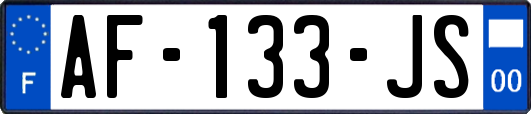 F

AF-133-JS

00